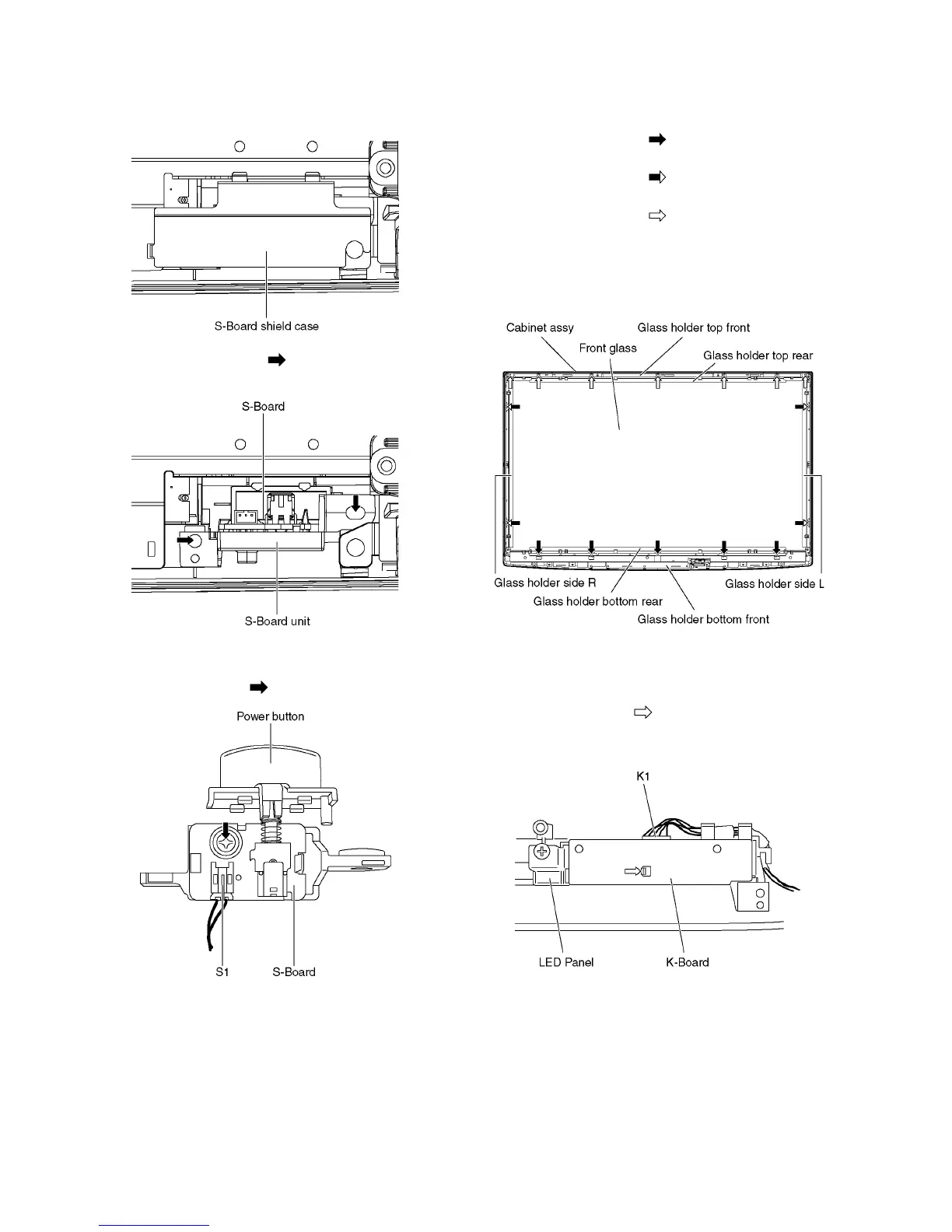 S-Board shield case

S-Board

S-Board unit

Power button

S1

S-Board

Cabinet assy

Glass holder top front

Front glass

Glass holder top rear

Glass holder side R

Glass holder side L

Glass holder bottom rear

Glass holder bottom front

K1

LED Panel

K-Board